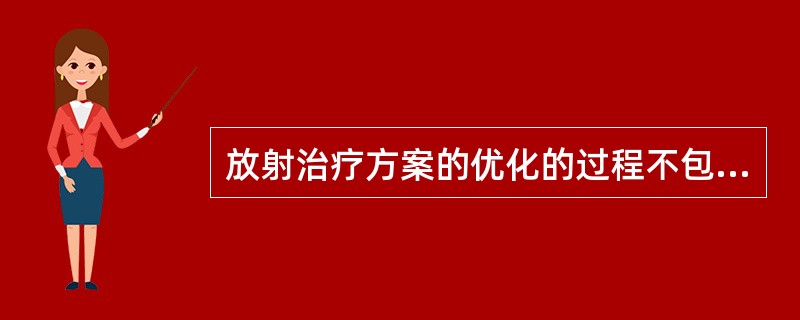 放射治疗方案的优化的过程不包...